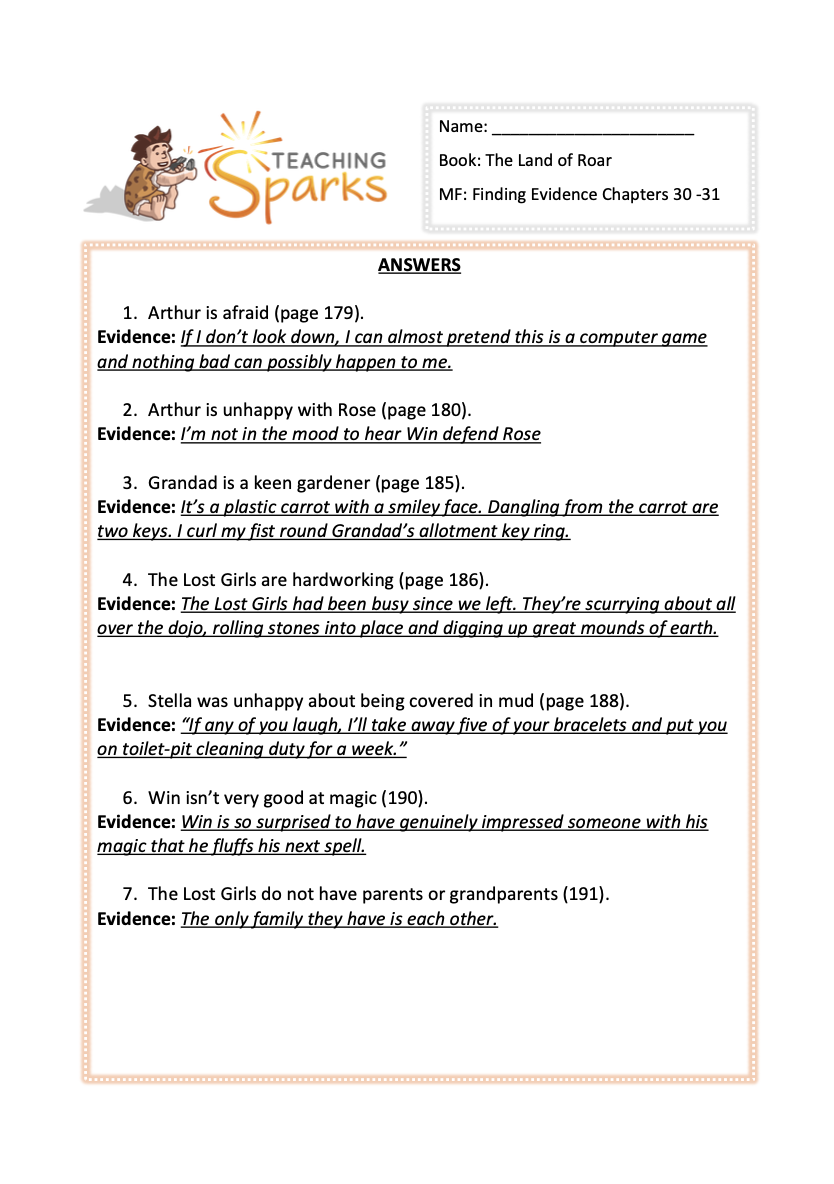 TEACHING Sparks

Name: ______________________

Book: The Land of Roar

MF: Finding Evidence Chapters 30 -31

ANSWERS

1. Arthur is afraid (page 179).
Evidence: If I don't look down, I can almost pretend this is a computer game and nothing bad can possibly happen to me.

2. Arthur is unhappy with Rose (page 180).
Evidence: I'm not in the mood to hear Win defend Rose

3. Grandad is a keen gardener (page 185).
Evidence: It's a plastic carrot with a smiley face. Dangling from the carrot are two keys. I curl my fist round Grandad's allotment key ring.

4. The Lost Girls are hardworking (page 186).
Evidence: The Lost Girls had been busy since we left. They're scurrying about all over the dojo, rolling stones into place and digging up great mounds of earth.

5. Stella was unhappy about being covered in mud (page 188).
Evidence: "If any of you laugh, I'll take away five of your bracelets and put you on toilet-pit cleaning duty for a week."

6. Win isn't very good at magic (190).
Evidence: Win is so surprised to have genuinely impressed someone with his magic that he fluffs his next spell.

7. The Lost Girls do not have parents or grandparents (191).
Evidence: The only family they have is each other.